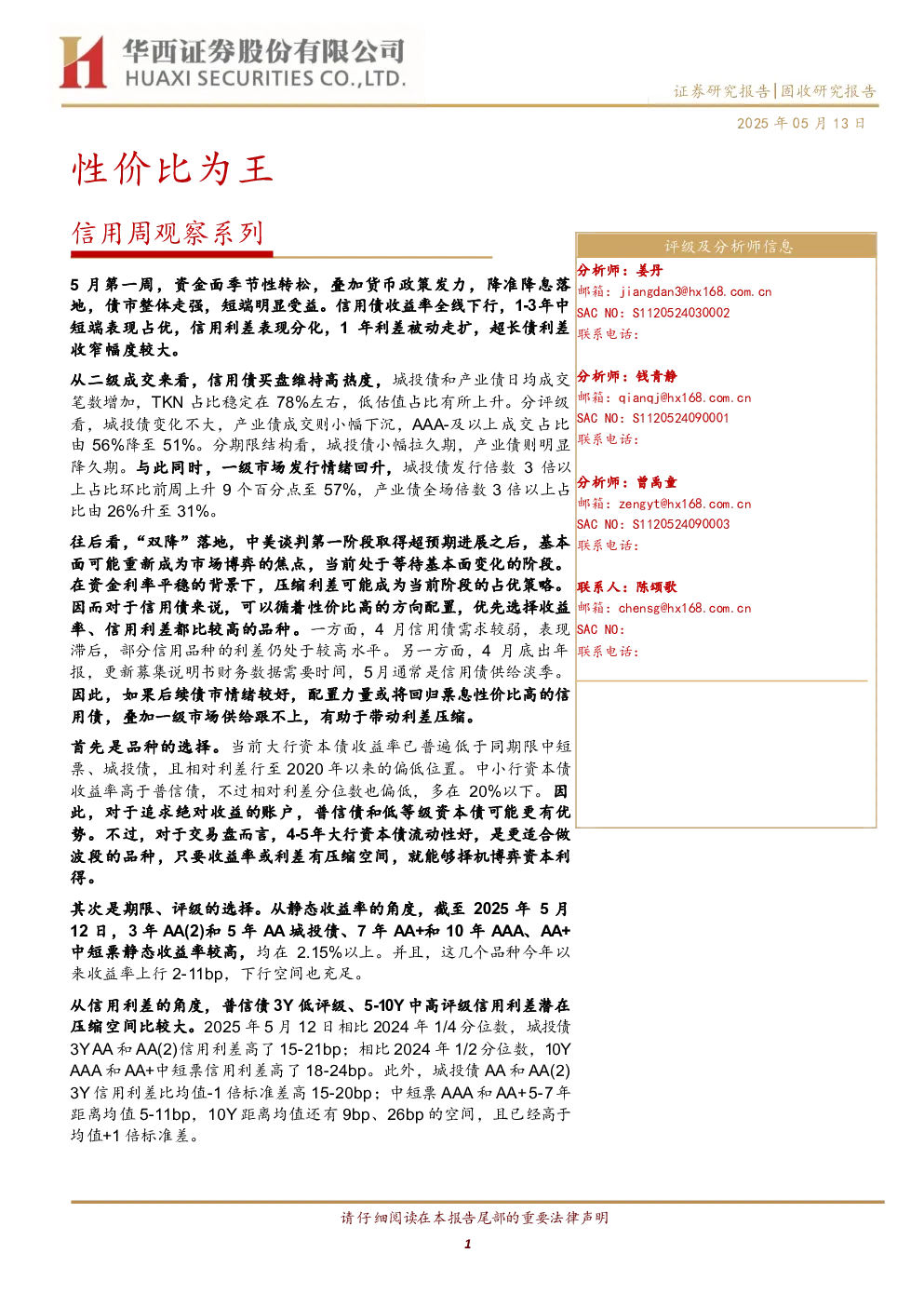 华西证券股份有限公司
HUAXI SECURITIES CO.,LTD.

证券研究报告|固收研究报告

2025 年 05 月 13 日

性价比为王

信用周观察系列

5 月第一周，资金面季节性转松，叠加货币政策发力，降准降息落地，债市整体走强，短端明显受益。信用债收益率全线下行，1-3年中短端表现占优，信用利差表现分化，1 年利差被动走扩，超长债利差收窄幅度较大。

从二级成交来看，信用债买盘维持高热度，城投债和产业债日均成交笔数增加，TKN 占比稳定在 78%左右，低估值占比有所上升。分评级看，城投债变化不大，产业债成交则小幅下沉，AAA-及以上成交占比由 56%降至 51%。分期限结构看，城投债小幅拉久期，产业债则明显降久期。与此同时，一级市场发行情绪回升，城投债发行倍数 3 倍以上占比环比前周上升 9 个百分点至 57%，产业债全场倍数 3 倍以上占比由 26%升至 31%。

往后看，“双降”落地，中美谈判第一阶段取得超预期进展之后，基本面可能重新成为市场博弈的焦点，当前处于等待基本面变化的阶段。在资金利率平稳的背景下，压缩利差可能成为当前阶段的占优策略。因而对于信用债来说，可以循着性价比高的方向配置，优先选择收益率、信用利差都比较高的品种。一方面，4 月信用债需求较弱，表现滞后，部分信用品种的利差仍处于较高水平。另一方面，4 月底出年报，更新募集说明书财务数据需要时间，5月通常是信用债供给淡季。因此，如果后续债市情绪较好，配置力量或将回归票息性价比高的信用债，叠加一级市场供给跟不上，有助于带动利差压缩。

首先是品种的选择。当前大行资本债收益率已普遍低于同期限中短票、城投债，且相对利差行至 2020 年以来的偏低位置。中小行资本债收益率高于普信债，不过相对利差分位数也偏低，多在 20%以下。因此，对于追求绝对收益的账户，普信债和低等级资本债可能更有优势。不过，对于交易盘而言，4-5年大行资本债流动性好，是更适合做波段的品种，只要收益率或利差有压缩空间，就能够择机博弈资本利得。

其次是期限、评级的选择。从静态收益率的角度，截至 2025 年 5 月 12 日，3 年 AA(2)和 5 年 AA 城投债、7 年 AA+和 10 年 AAA、AA+中短票静态收益率较高，均在 2.15%以上。并且，这几个品种今年以来收益率上行 2-11bp，下行空间也充足。

从信用利差的角度，普信债 3Y 低评级、5-10Y 中高评级信用利差潜在压缩空间比较大。2025 年 5 月 12 日相比 2024 年 1/4 分位数，城投债 3Y AA 和 AA(2)信用利差高了 15-21bp；相比 2024 年 1/2 分位数，10Y AAA 和 AA+中短票信用利差高了 18-24bp。此外，城投债 AA 和 AA(2) 3Y 信用利差比均值-1 倍标准差高 15-20bp；中短票 AAA 和 AA+5-7 年距离均值 5-11bp，10Y 距离均值还有 9bp、26bp 的空间，且已经高于均值+1 倍标准差。

评级及分析师信息

分析师：姜丹
邮箱：jiangdan3@hx168.com.cn
SAC NO：S1120524030002
联系电话：

分析师：钱青静
邮箱：qianqj@hx168.com.cn
SAC NO：S1120524090001
联系电话：

分析师：曾禹童
邮箱：zengyt@hx168.com.cn
SAC NO：S1120524090003
联系电话：

联系人：陈颂歌
邮箱：chensg@hx168.com.cn
SAC NO：
联系电话：

请仔细阅读在本报告尾部的重要法律声明

1